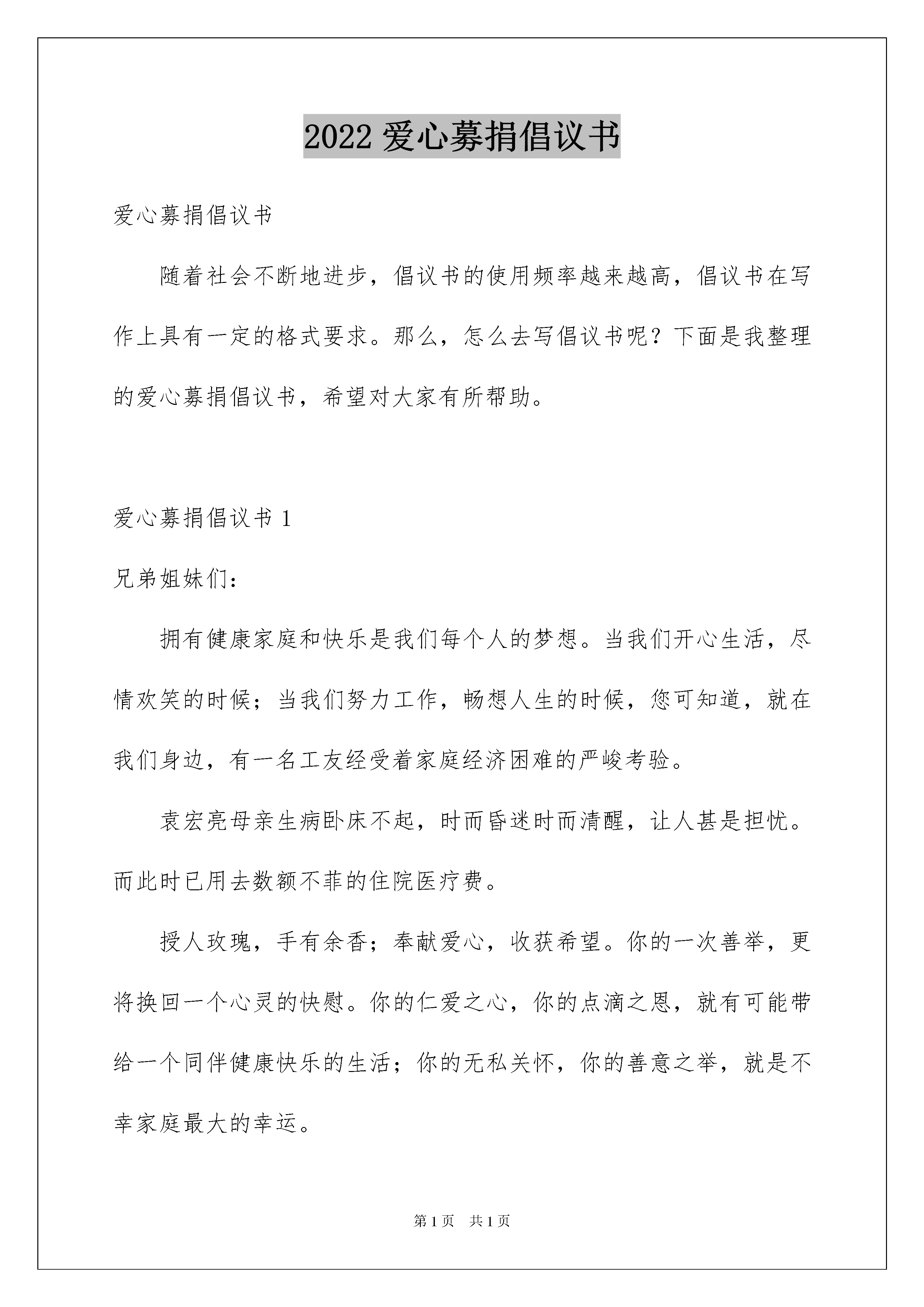 2022 爱心募捐倡议书

爱心募捐倡议书

随着社会不断地进步，倡议书的使用频率越来越高，倡议书在写作上具有一定的格式要求。那么，怎么去写倡议书呢？下面是我整理的爱心募捐倡议书，希望对大家有所帮助。

爱心募捐倡议书 1

兄弟姐妹们：

拥有健康家庭和快乐是我们每个人的梦想。当我们开心生活，尽情欢笑的时候；当我们努力工作，畅想人生的时候，您可知道，就在我们身边，有一名工友经受着家庭经济困难的严峻考验。

袁宏亮母亲生病卧床不起，时而昏迷时而清醒，让人甚是担忧。而此时已用去数额不菲的住院医疗费。

授人玫瑰，手有余香；奉献爱心，收获希望。你的一次善举，更将换回一个心灵的快慰。你的仁爱之心，你的点滴之恩，就有可能带给一个同伴健康快乐的生活；你的无私关怀，你的善意之举，就是不幸家庭最大的幸运。

第 1 页 共 1 页